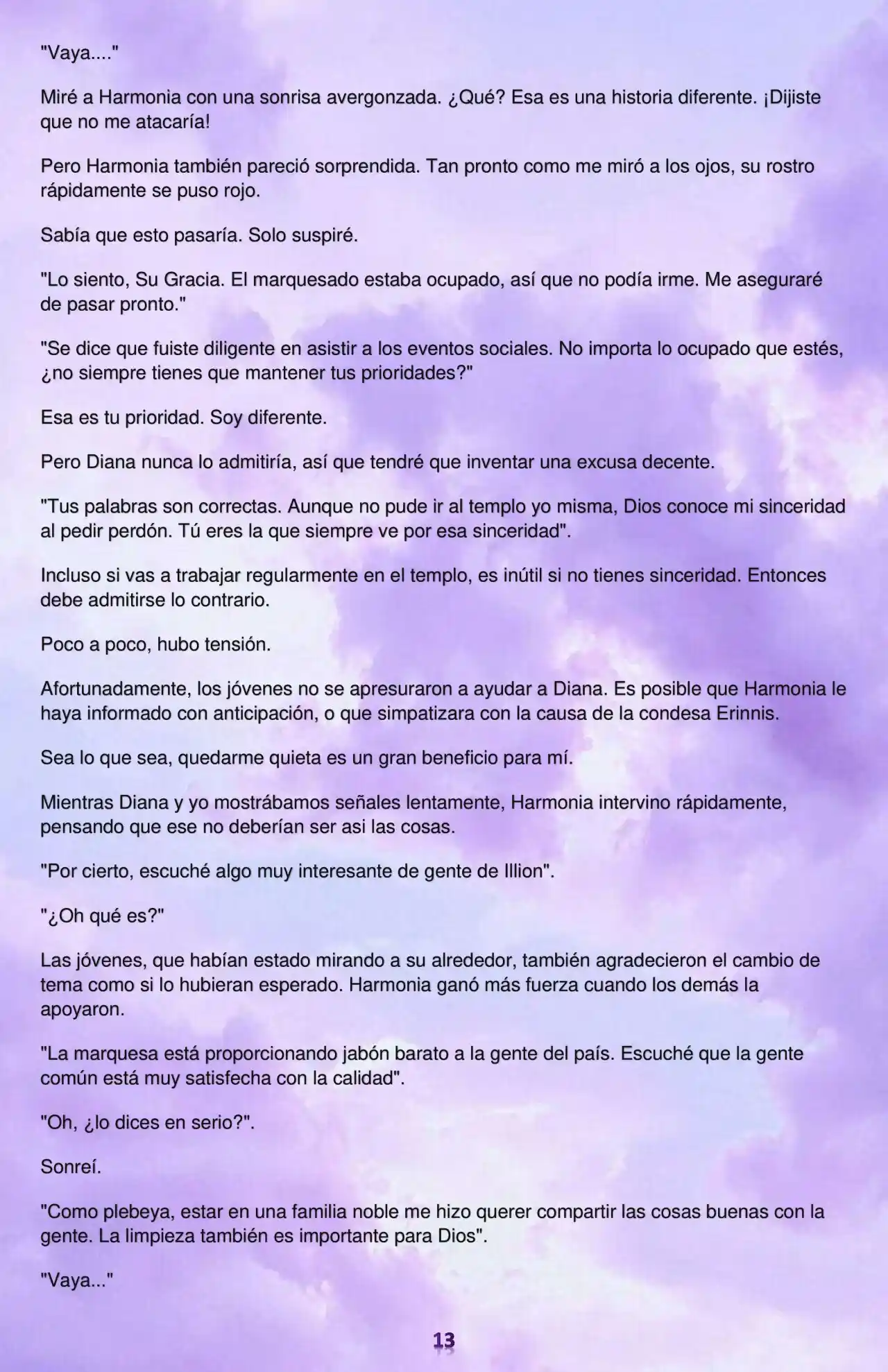 "Vaya...."

Miré a Harmonia con una sonrisa avergonzada. ¿Qué? Esa es una historia diferente. ¡Dijiste que no me atacaría!

Pero Harmonia también pareció sorprendida. Tan pronto como me miró a los ojos, su rostro rápidamente se puso rojo.

Sabía que esto pasaría. Solo suspiré.

"Lo siento, Su Gracia. El marquesado estaba ocupado, así que no podía irme. Me aseguraré de pasar pronto."

"Se dice que fuiste diligente en asistir a los eventos sociales. No importa lo ocupado que estés, ¿no siempre tienes que mantener tus prioridades?"

Esa es tu prioridad. Soy diferente.

Pero Diana nunca lo admitiría, así que tendré que inventar una excusa decente.

"Tus palabras son correctas. Aunque no pude ir al templo yo misma, Dios conoce mi sinceridad al pedir perdón. Tú eres la que siempre ve por esa sinceridad".

Incluso si vas a trabajar regularmente en el templo, es inútil si no tienes sinceridad. Entonces debe admitirse lo contrario.

Poco a poco, hubo tensión.

Afortunadamente, los jóvenes no se apresuraron a ayudar a Diana. Es posible que Harmonia le haya informado con anticipación, o que simpatizara con la causa de la condesa Erinnis.

Sea lo que sea, quedarme quieta es un gran beneficio para mí.

Mientras Diana y yo mostrábamos señales lentamente, Harmonia intervino rápidamente, pensando que ese no deberían ser asi las cosas.

"Por cierto, escuché algo muy interesante de gente de Illion".

"¿Oh qué es?"

Las jóvenes, que habían estado mirando a su alrededor, también agradecieron el cambio de tema como si lo hubieran esperado. Harmonia ganó más fuerza cuando los demás la apoyaron.

"La marquesa está proporcionando jabón barato a la gente del país. Escuché que la gente común está muy satisfecha con la calidad".

"Oh, ¿lo dices en serio?".

Sonreí.

"Como plebeya, estar en una familia noble me hizo querer compartir las cosas buenas con la gente. La limpieza también es importante para Dios".

"Vaya..."

13